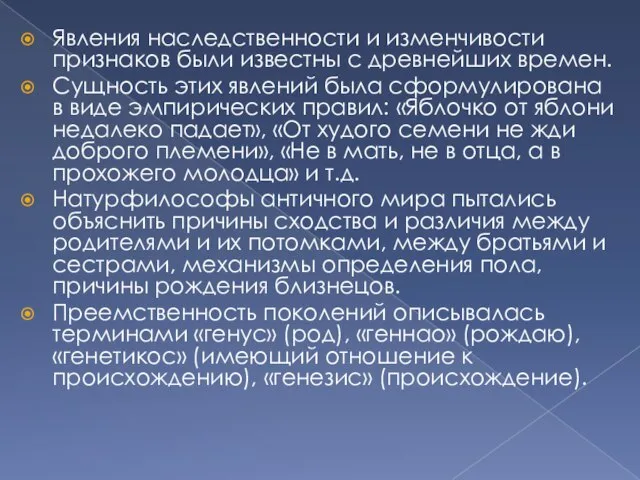 Явления наследственности и изменчивости признаков были известны с древнейших времен.

Сущность этих явлений была сформулирована в виде эмпирических правил: «Яблочко от яблони недалеко падает», «От худого семени не жди доброго племени», «Не в мать, не в отца, а в прохожего молодца» и т.д.

Натурфилософы античного мира пытались объяснить причины сходства и различия между родителями и их потомками, между братьями и сестрами, механизмы определения пола, причины рождения близнецов.

Преемственность поколений описывалась терминами «генус» (род), «геннао» (рождаю), «генетикос» (имеющий отношение к происхождению), «генезис» (происхождение).